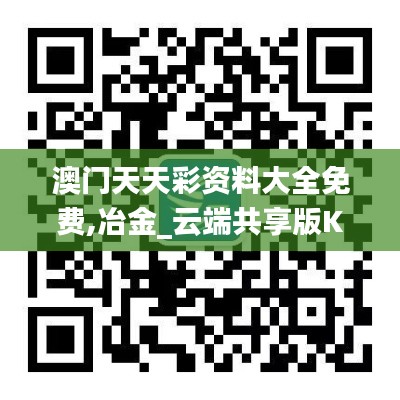 澳门天天彩资料大全免费,冶金_云端共享版K